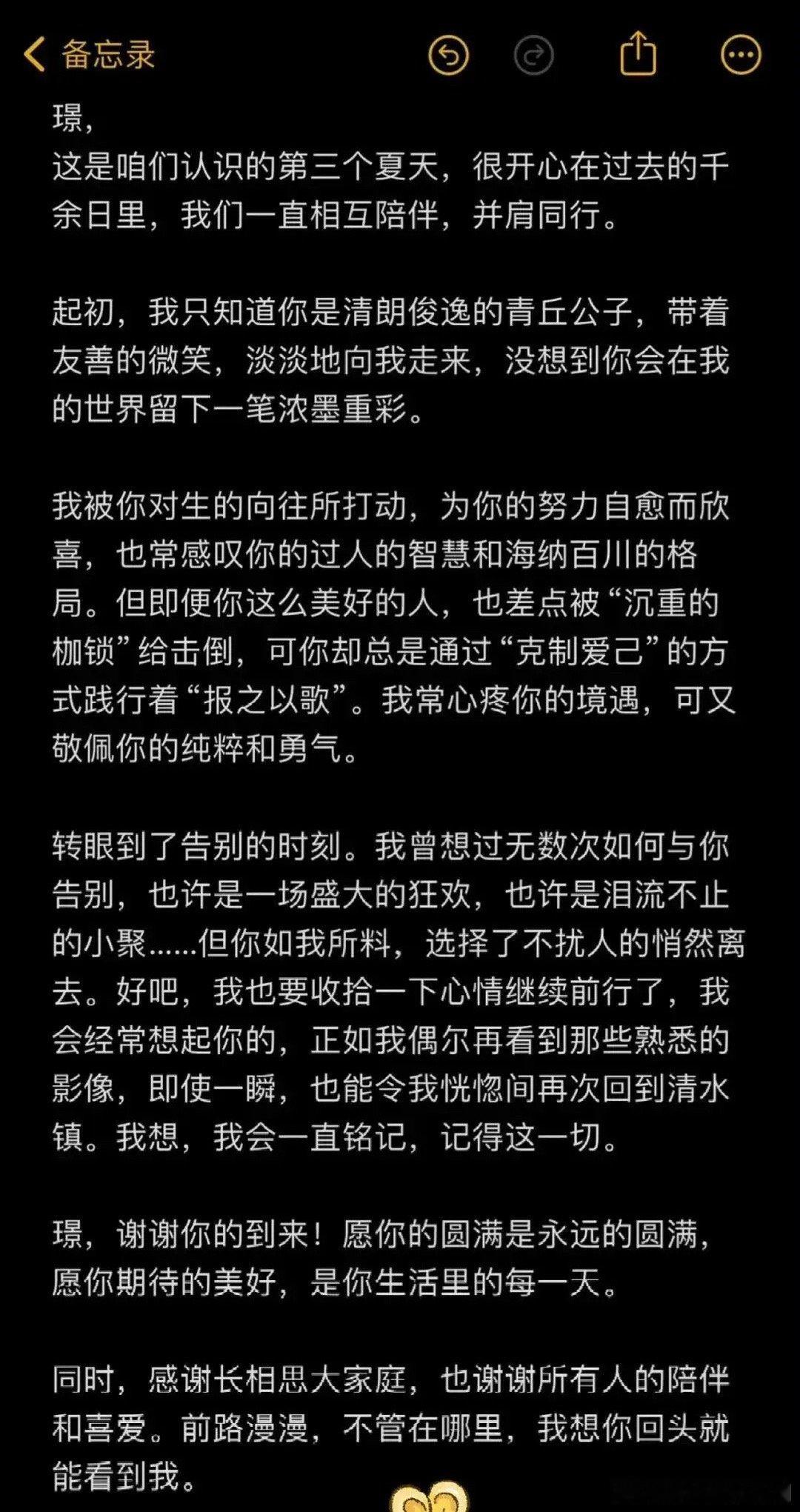 备忘录

璟，
这是咱们认识的第三个夏天，很开心在过去的千余日里，我们一直相互陪伴，并肩同行。

起初，我只知道你是清朗俊逸的青丘公子，带着友善的微笑，淡淡地向我走来，没想到你会在我的世界留下一笔浓墨重彩。

我被你对生的向往所打动，为你的努力自愈而欣喜，也常感叹你的过人的智慧和海纳百川的格局。但即便你这么美好的人，也差点被“沉重的枷锁”给击倒，可你却总是通过“克制爱己”的方式践行着“报之以歌”。我常心疼你的境遇，可又敬佩你的纯粹和勇气。

转眼到了告别的时刻。我曾想过无数次如何与你告别，也许是一场盛大的狂欢，也许是泪流不止的小聚……但你如我所料，选择了不扰人的悄然离去。好吧，我也要收拾一下心情继续前行了，我会经常想起你的，正如我偶尔再看到那些熟悉的影像，即使一瞬，也能令我恍惚间再次回到清水镇。我想，我会一直铭记，记得这一切。

璟，谢谢你的到来！愿你的圆满是永远的圆满，愿你期待的美好，是你生活里的每一天。

同时，感谢长相思大家庭，也谢谢所有人的陪伴和喜爱。前路漫漫，不管在哪里，我想你回头就能看到我。